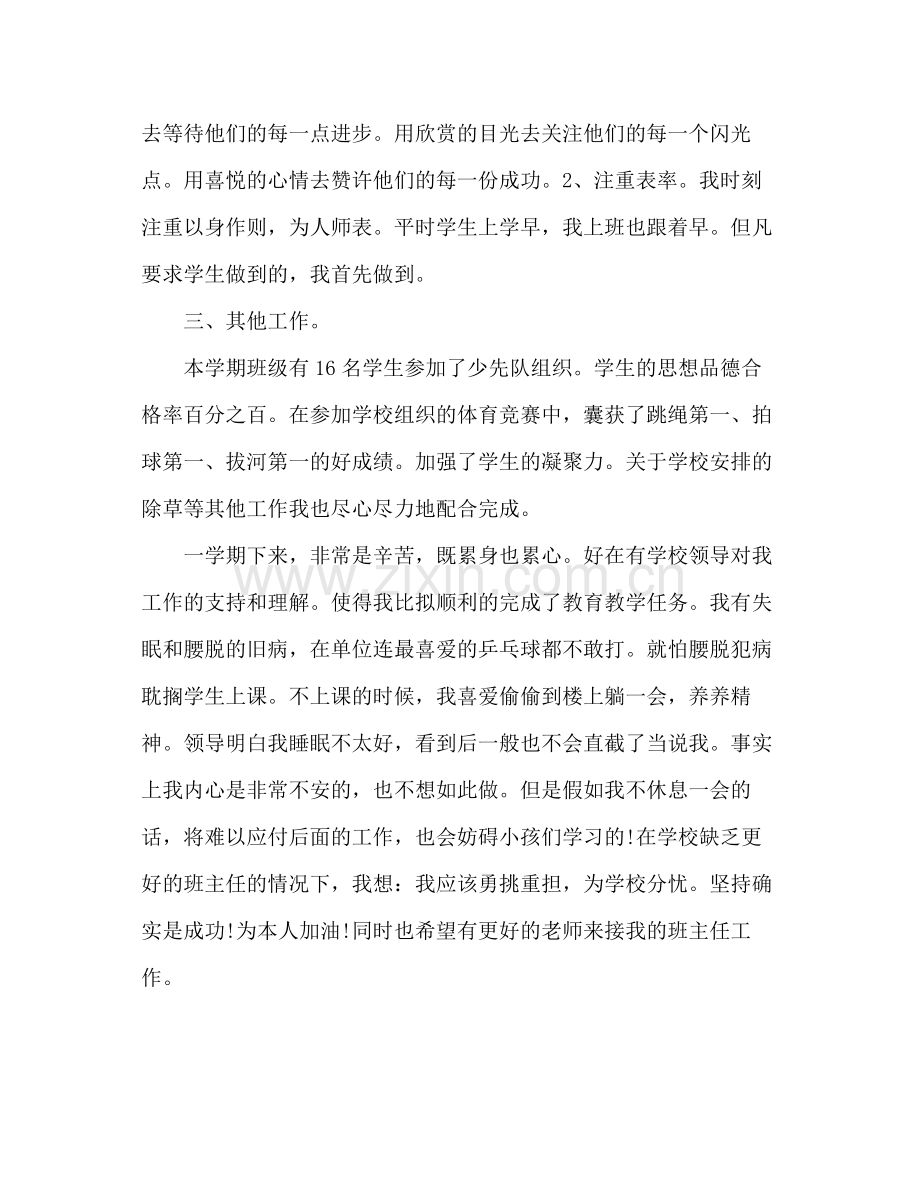 去等待他们的每一点进步。用欣赏的目光去关注他们的每一个闪光点。用喜悦的心情去赞许他们的每一份成功。2、注重表率。我时刻注重以身作则，为人师表。平时学生上学早，我上班也跟着早。但凡要求学生做到的，我首先做到。

三、其他工作。

本学期班级有16名学生参加了少先队组织。学生的思想品德合格率百分之百。在参加学校组织的体育竞赛中，囊获了跳绳第一、拍球第一、拔河第一的好成绩。加强了学生的凝聚力。关于学校安排的除草等其他工作我也尽心尽力地配合完成。

一学期下来，非常是辛苦，既累身也累心。好在有学校领导对我工作的支持和理解。使得我比拟顺利的完成了教育教学任务。我有失眠和腰脱的旧病，在单位连最喜爱的乒乓球都不敢打。就怕腰脱犯病耽搁学生上课。不上课的时候，我喜爱偷偷到楼上躺一会，养养精神。领导明白我睡眠不太好，看到后一般也不会直截了当说我。事实上我内心是非常不安的，也不想如此做。但是假如我不休息一会的话，将难以应付后面的工作，也会妨碍小孩们学习的!在学校缺乏更好的班主任的情况下，我想：我应该勇挑重担，为学校分忧。坚持确实是成功!为本人加油!同时也希望有更好的老师来接我的班主任工作。

www.zixin.com.cn